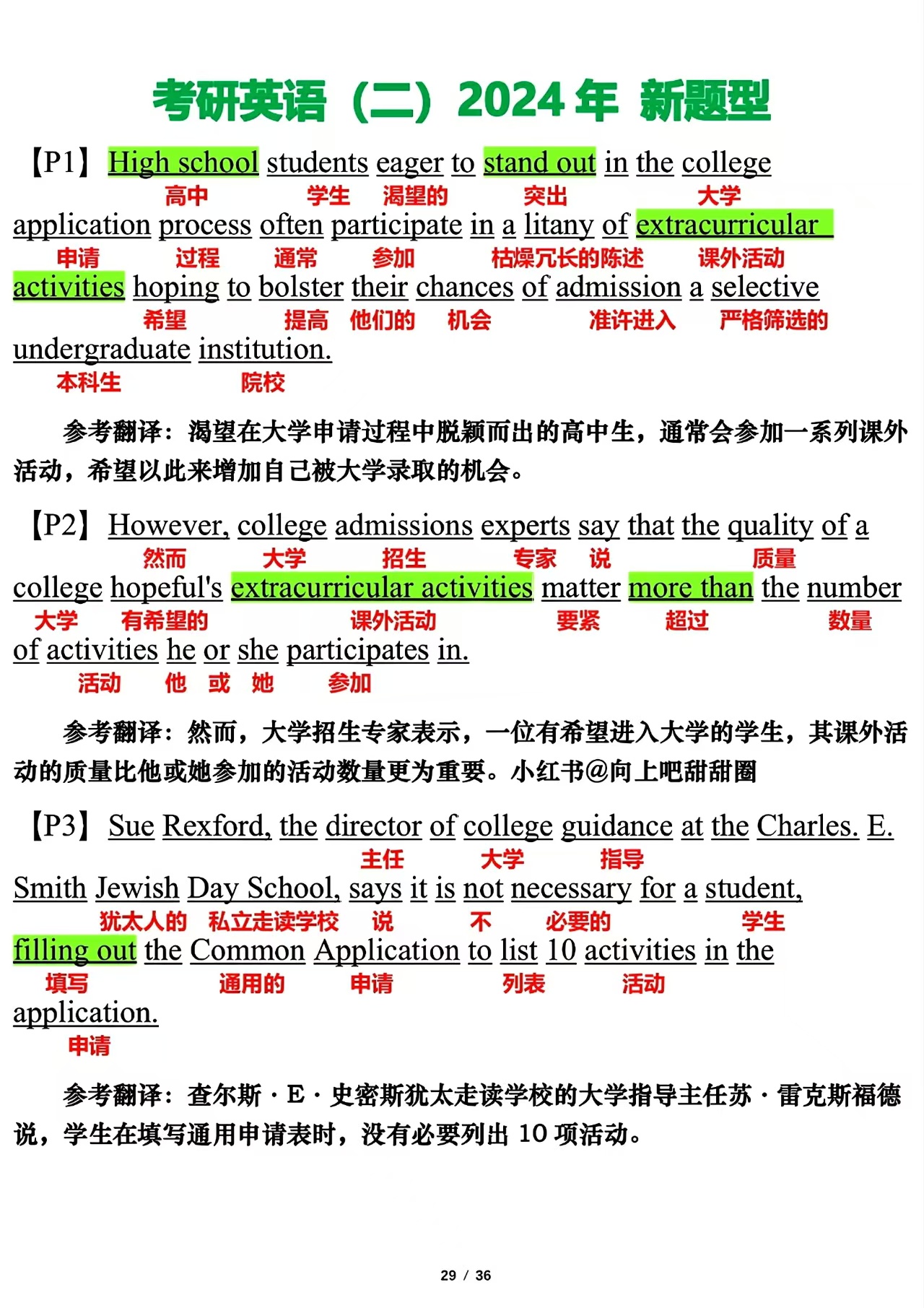 考研英语（二）2024 年 新题型

【P1】High school students eager to stand out in the college
高中 学生 渴望的 突出 大学
application process often participate in a litany of extracurricular
申请 过程 通常 参加 枯燥冗长的陈述 课外活动
activities hoping to bolster their chances of admission a selective
希望 提高 他们的 机会 准许进入 严格筛选的
undergraduate institution.
本科生 院校

参考翻译：渴望在大学申请过程中脱颖而出的高中生，通常会参加一系列课外活动，希望以此来增加自己被大学录取的机会。

【P2】However, college admissions experts say that the quality of a
然而 大学 招生 专家 说 质量
college hopeful's extracurricular activities matter more than the number
大学 有希望的 课外活动 要紧 超过 数量
of activities he or she participates in.
活动 他 或 她 参加

参考翻译：然而，大学招生专家表示，一位有希望进入大学的学生，其课外活动的质量比他或她参加的活动数量更为重要。小红书@向上吧甜甜圈

【P3】Sue Rexford, the director of college guidance at the Charles. E.
主任 大学 指导
Smith Jewish Day School, says it is not necessary for a student,
犹太人的 私立走读学校 说 不 必要的 学生
filling out the Common Application to list 10 activities in the
填写 通用的 申请 列表 活动
application.
申请

参考翻译：查尔斯·E·史密斯犹太走读学校的大学指导主任苏·雷克斯福德说，学生在填写通用申请表时，没有必要列出 10 项活动。

29 / 36